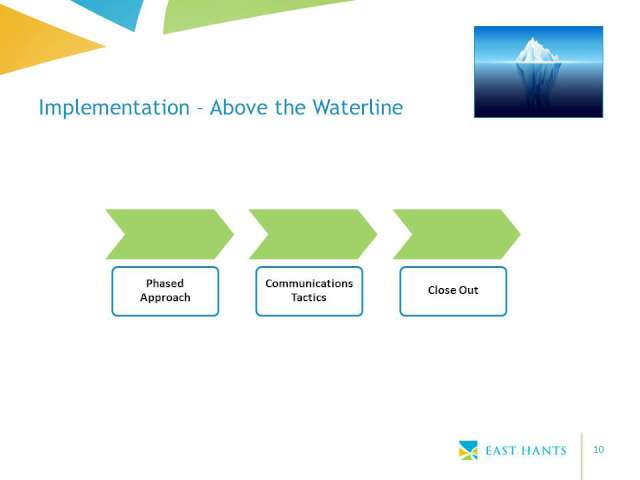 Implementation – Above the Waterline

Phased Approach

Communications Tactics

Close Out

EAST HANTS

10